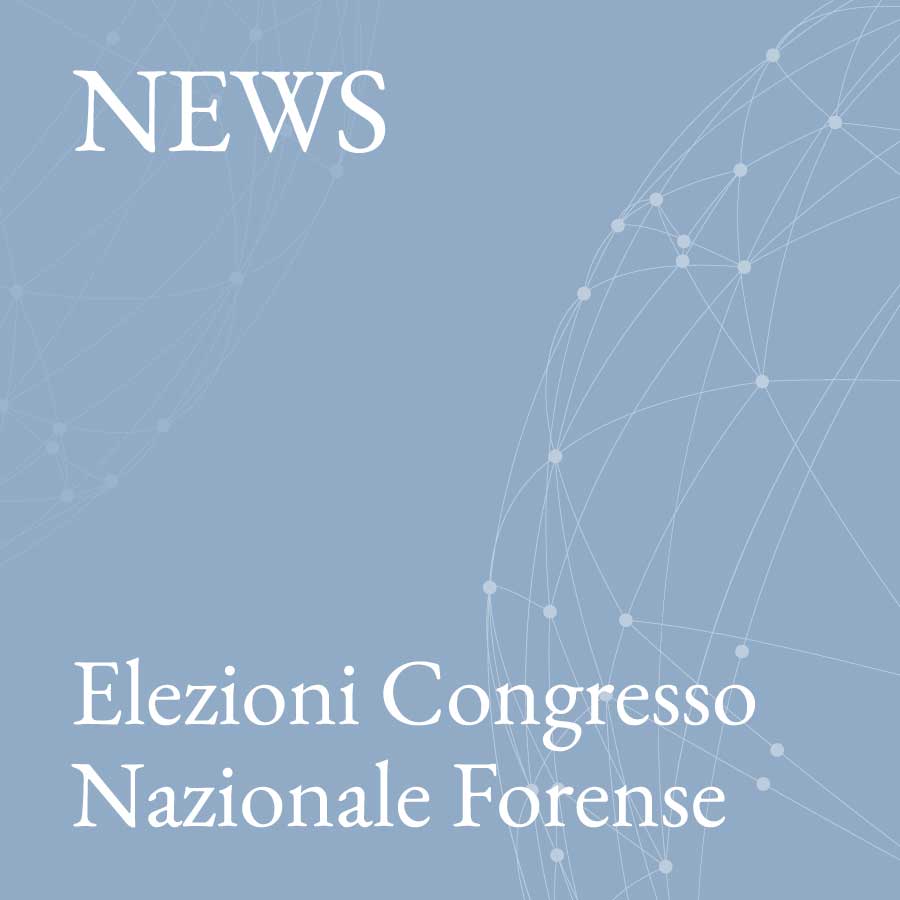 NEWS

Elezioni Congresso Nazionale Forense